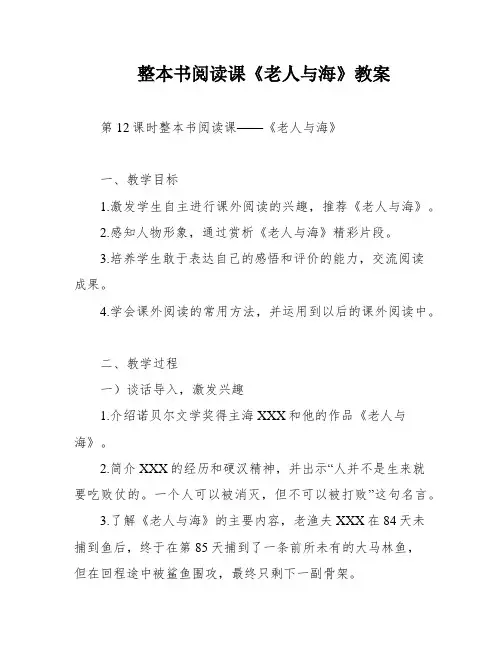 整本书阅读课《老人与海》教案

第12课时整本书阅读课——《老人与海》

一、教学目标

1.激发学生自主进行课外阅读的兴趣，推荐《老人与海》。

2.感知人物形象，通过赏析《老人与海》精彩片段。

3.培养学生敢于表达自己的感悟和评价的能力，交流阅读成果。

4.学会课外阅读的常用方法，并运用到以后的课外阅读中。

二、教学过程

一）谈话导入，激发兴趣

1.介绍诺贝尔文学奖得主海XXX和他的作品《老人与海》。

2.简介XXX的经历和硬汉精神，并出示“人并不是生来就要吃败仗的。一个人可以被消灭，但不可以被打败”这句名言。

3.了解《老人与海》的主要内容，老渔夫XXX在84天未捕到鱼后，终于在第85天捕到了一条前所未有的大马林鱼，但在回程途中被鲨鱼围攻，最终只剩下一副骨架。